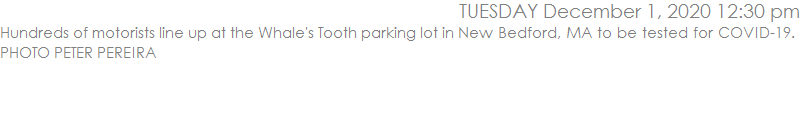 TUESDAY December 1, 2020 12:30 pm

Hundreds of motorists line up at the Whale's Tooth parking lot in New Bedford, MA to be tested for COVID-19. PHOTO PETER PEREIRA